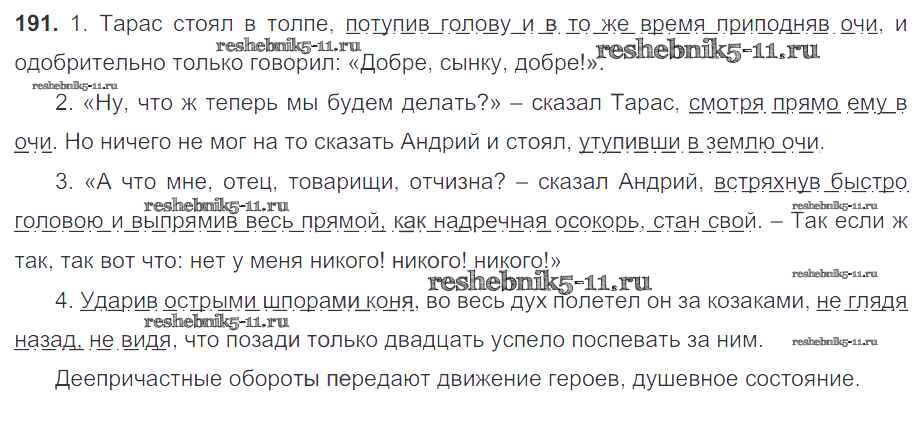 191. 1. Тарас стоял в толпе, потупив голову и в то же время приподняв очи, и одобрительно только говорил: «Добре, сынку, добре!».

2. «Ну, что ж теперь мы будем делать?» – сказал Тарас, смотря прямо ему в очи. Но ничего не мог на то сказать Андрий и стоял, утупивши в землю очи.

3. «А что мне, отец, товарищи, отчизна? – сказал Андрий, встряхнув быстро головою и выпрямив весь прямой, как надречная осокорь, стан свой. – Так если ж так, так вот что: нет у меня никого! никого! никого!»

4. Ударив острыми шпорами коня, во весь дух полетел он за козаками, не глядя назад, не видя, что позади только двадцать успело поспевать за ним.

Деепричастные обороты передают движение героев, душевное состояние.

reshebnik5-11.ru